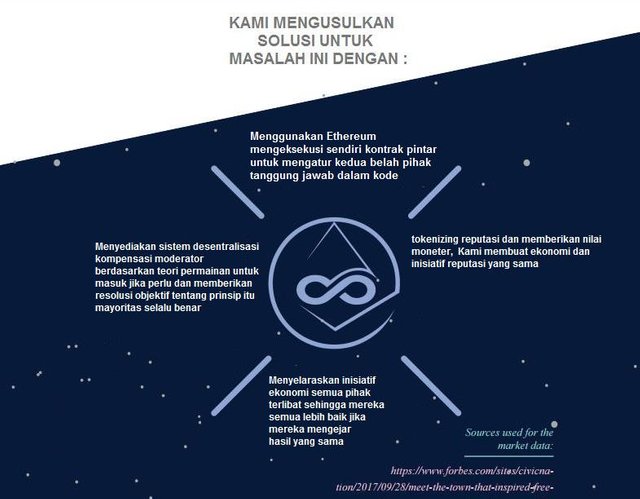 KAMI MENGUSULKAN SOLUSI UNTUK MASALAH INI DENGAN :

Menggunakan Ethereum mengeksekusi sendiri kontrak pintar untuk mengatur kedua belah pihak tanggung jawab dalam kode

Menyediakan sistem desentralisasi kompensasi moderator berdasarkan teori permainan untuk masuk jika perlu dan memberikan resolusi objektif tentang prinsip itu mayoritas selalu benar

tokenizing reputasi dan memberikan nilai moneter, Kami membuat ekonomi dan inisiatif reputasi yang sama

Menyelaraskan inisiatif ekonomi semua pihak terlibat sehingga mereka semua lebih baik jika mereka mengejar hasil yang sama

Sources used for the market data:

https://www.forbes.com/sites/civicnation/2017/09/28/meet-the-town-that-inspired-free-